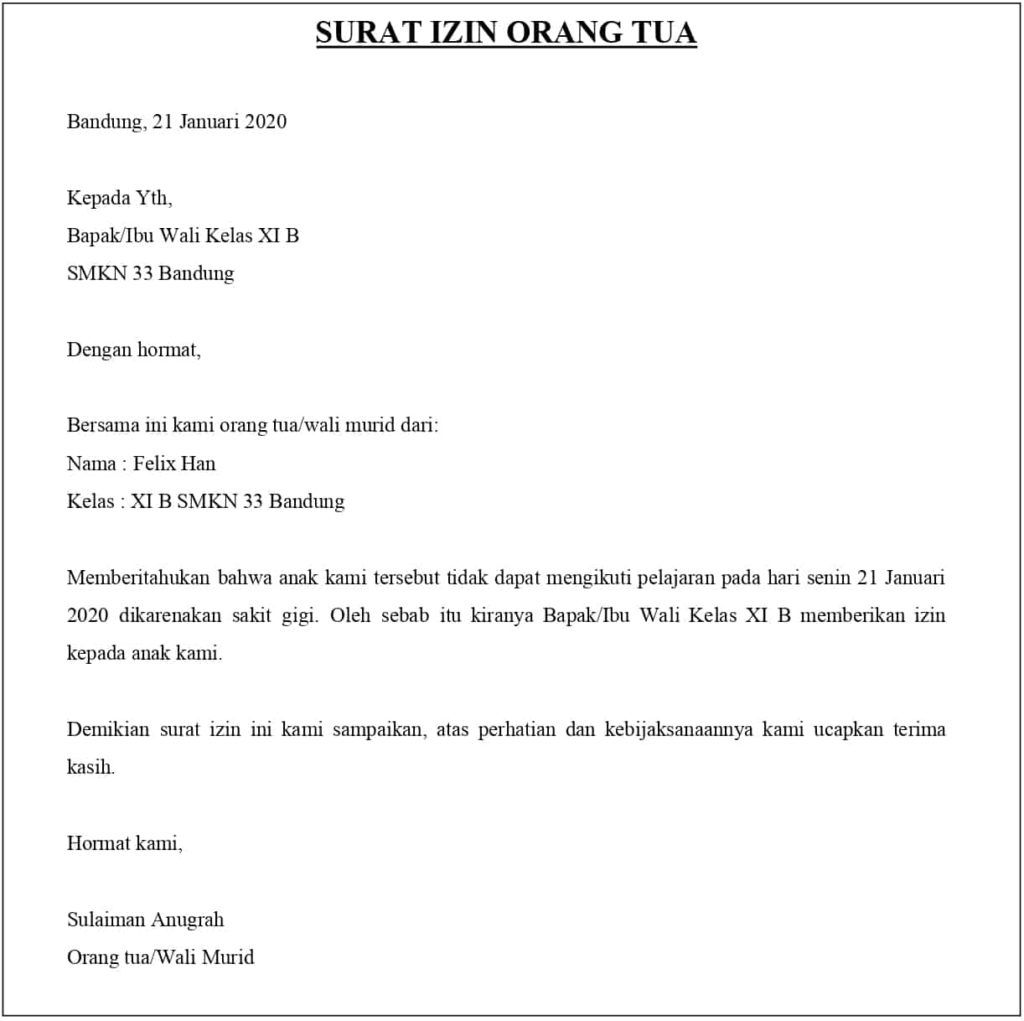 SURAT IZIN ORANG TUA

Bandung, 21 Januari 2020

Kepada Yth,
Bapak/Ibu Wali Kelas XI B
SMKN 33 Bandung

Dengan hormat,

Bersama ini kami orang tua/wali murid dari:
Nama : Felix Han
Kelas : XI B SMKN 33 Bandung

Memberitahukan bahwa anak kami tersebut tidak dapat mengikuti pelajaran pada hari senin 21 Januari 2020 dikarenakan sakit gigi. Oleh sebab itu kiranya Bapak/Ibu Wali Kelas XI B memberikan izin kepada anak kami.

Demikian surat izin ini kami sampaikan, atas perhatian dan kebijaksanaannya kami ucapkan terima kasih.

Hormat kami,

Sulaiman Anugrah
Orang tua/Wali Murid